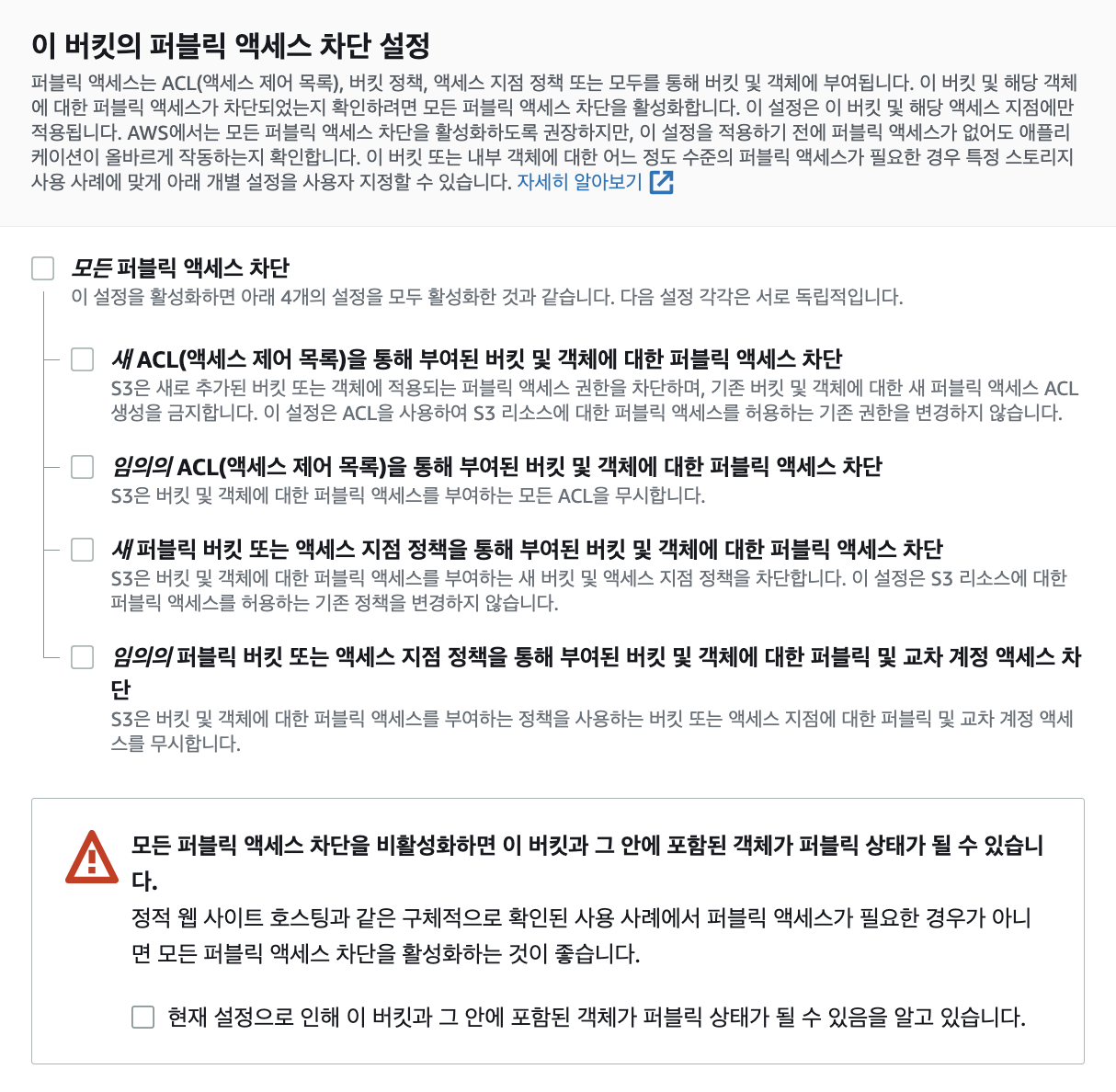 이 버킷의 퍼블릭 액세스 차단 설정

퍼블릭 액세스는 ACL(액세스 제어 목록), 버킷 정책, 액세스 지점 정책 또는 모두를 통해 버킷 및 객체에 부여됩니다. 이 버킷 및 해당 객체에 대한 퍼블릭 액세스가 차단되었는지 확인하려면 모든 퍼블릭 액세스 차단을 활성화합니다. 이 설정은 이 버킷 및 해당 액세스 지점에만 적용됩니다. AWS에서는 모든 퍼블릭 액세스 차단을 활성화하도록 권장하지만, 이 설정을 적용하기 전에 퍼블릭 액세스가 없어도 애플리케이션이 올바르게 작동하는지 확인합니다. 이 버킷 또는 내부 객체에 대한 어느 정도 수준의 퍼블릭 액세스가 필요한 경우 특정 스토리지 사용 사례에 맞게 아래 개별 설정을 사용자 지정할 수 있습니다. 자세히 알아보기

모든 퍼블릭 액세스 차단
이 설정을 활성화하면 아래 4개의 설정을 모두 활성화한 것과 같습니다. 다음 설정 각각은 서로 독립적입니다.

새 ACL(액세스 제어 목록)을 통해 부여된 버킷 및 객체에 대한 퍼블릭 액세스 차단
S3은 새로 추가된 버킷 또는 객체에 적용되는 퍼블릭 액세스 권한을 차단하며, 기존 버킷 및 객체에 대한 새 퍼블릭 액세스 ACL 생성을 금지합니다. 이 설정은 ACL을 사용하여 S3 리소스에 대한 퍼블릭 액세스를 허용하는 기존 권한을 변경하지 않습니다.

임의의 ACL(액세스 제어 목록)을 통해 부여된 버킷 및 객체에 대한 퍼블릭 액세스 차단
S3은 버킷 및 객체에 대한 퍼블릭 액세스를 부여하는 모든 ACL을 무시합니다.

새 퍼블릭 버킷 또는 액세스 지점 정책을 통해 부여된 버킷 및 객체에 대한 퍼블릭 액세스 차단
S3은 버킷 및 객체에 대한 퍼블릭 액세스를 부여하는 새 버킷 및 액세스 지점 정책을 차단합니다. 이 설정은 S3 리소스에 대한 퍼블릭 액세스를 허용하는 기존 정책을 변경하지 않습니다.

임의의 퍼블릭 버킷 또는 액세스 지점 정책을 통해 부여된 버킷 및 객체에 대한 퍼블릭 및 교차 계정 액세스 차단
S3은 버킷 및 객체에 대한 퍼블릭 액세스를 부여하는 정책을 사용하는 버킷 또는 액세스 지점에 대한 퍼블릭 및 교차 계정 액세스를 무시합니다.

모든 퍼블릭 액세스 차단을 비활성화하면 이 버킷과 그 안에 포함된 객체가 퍼블릭 상태가 될 수 있습니다.
정적 웹 사이트 호스팅과 같은 구체적으로 확인된 사용 사례에서 퍼블릭 액세스가 필요한 경우가 아니면 모든 퍼블릭 액세스 차단을 활성화하는 것이 좋습니다.

현재 설정으로 인해 이 버킷과 그 안에 포함된 객체가 퍼블릭 상태가 될 수 있음을 알고 있습니다.